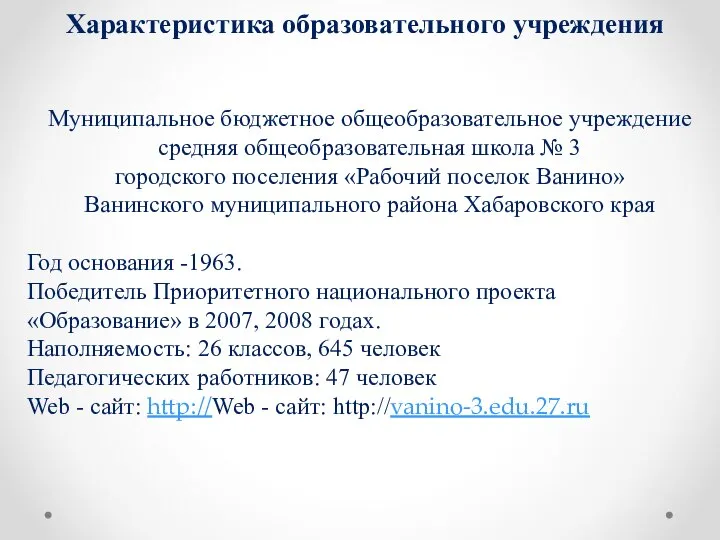 Характеристика образовательного учреждения

Муниципальное бюджетное общеобразовательное учреждение
средняя общеобразовательная школа № 3
городского поселения «Рабочий поселок Ванино»
Ванинского муниципального района Хабаровского края

Год основания -1963.
Победитель Приоритетного национального проекта «Образование» в 2007, 2008 годах.
Наполняемость: 26 классов, 645 человек
Педагогических работников: 47 человек
Web - сайт: http://Web - сайт: http://vanino-3.edu.27.ru